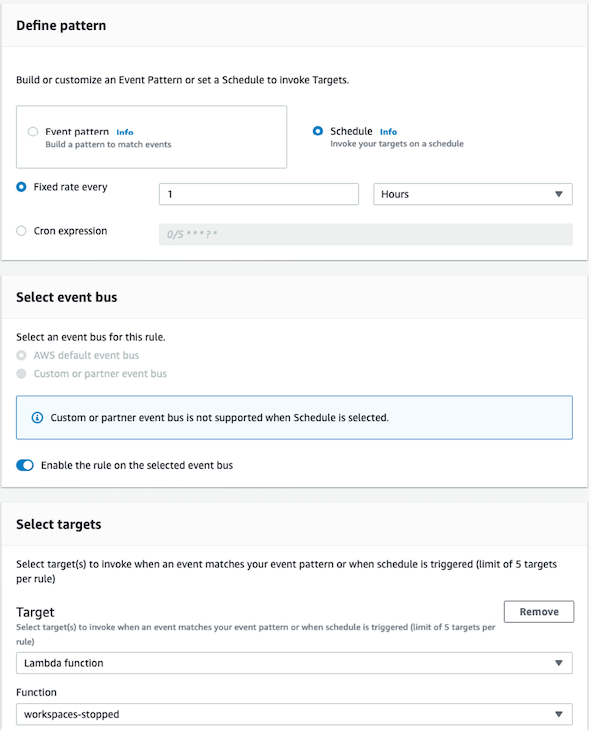 Define pattern

Build or customize an Event Pattern or set a Schedule to invoke Targets.

Event pattern Info
Build a pattern to match events

Schedule Info
Invoke your targets on a schedule

Fixed rate every
1
Hours

Cron expression
0/5 * * * ? *

Select event bus

Select an event bus for this rule.
AWS default event bus
Custom or partner event bus

Custom or partner event bus is not supported when Schedule is selected.

Enable the rule on the selected event bus

Select targets

Select target(s) to invoke when an event matches your event pattern or when schedule is triggered (limit of 5 targets per rule)

Target
Remove
Select target(s) to invoke when an event matches your event pattern or when schedule is triggered (limit of 5 targets per rule)

Lambda function

Function
workspaces-stopped